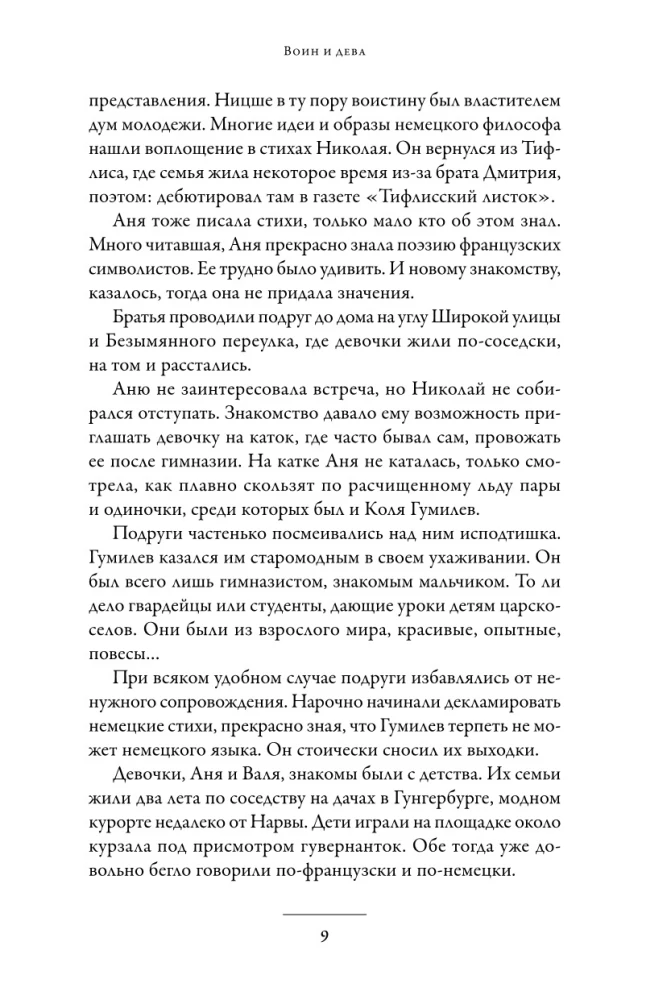 Воин и дева

представления. Ницше в ту пору воистину был властителем дум молодежи. Многие идеи и образы немецкого философа нашли воплощение в стихах Николая. Он вернулся из Тифлиса, где семья жила некоторое время из-за брата Дмитрия, поэтом: дебютировал там в газете «Тифлисский листок».

Аня тоже писала стихи, только мало кто об этом знал. Много читавшая, Аня прекрасно знала поэзию французских символистов. Ее трудно было удивить. И новому знакомству, казалось, тогда она не придала значения.

Братья проводили подруг до дома на углу Широкой улицы и Безымянного переулка, где девочки жили по-соседски, на том и расстались.

Аню не заинтересовала встреча, но Николай не собирался отступать. Знакомство давало ему возможность приглашать девочку на каток, где часто бывал сам, провожать ее после гимназии. На катке Аня не каталась, только смотрела, как плавно скользят по расчищенному льду пары и одиночки, среди которых был и Коля Гумилев.

Подруги частенько посмеивались над ним исподтишка. Гумилев казался им старомодным в своем ухаживании. Он был всего лишь гимназистом, знакомым мальчиком. То ли дело гвардейцы или студенты, дающие уроки детям царскоселов. Они были из взрослого мира, красивые, опытные, повесы...

При всяком удобном случае подруги избавлялись от ненужного сопровождения. Нарочно начинали декламировать немецкие стихи, прекрасно зная, что Гумилев терпеть не может немецкого языка. Он стоически сносил их выходки.

Девочки, Аня и Валя, знакомы были с детства. Их семьи жили два лета по соседству на дачах в Гунгербурге, модном курорте недалеко от Нарвы. Дети играли на площадке около курзала под присмотром гувернанток. Обе тогда уже довольно бегло говорили по-французски и по-немецки.

9